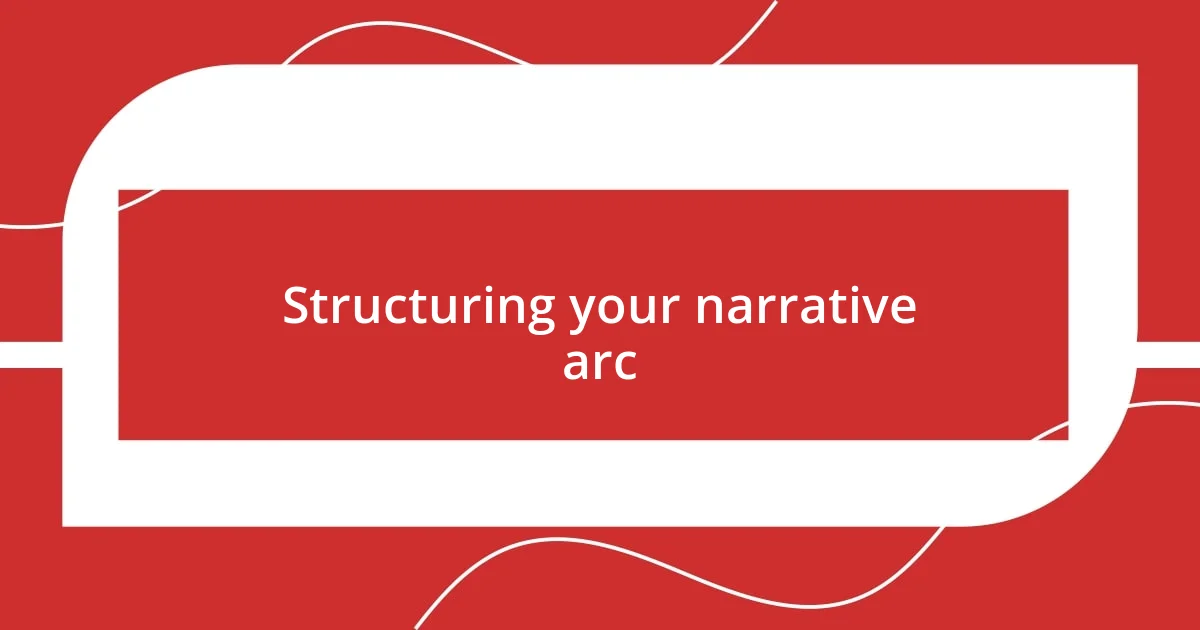 Structuring your narrative arc